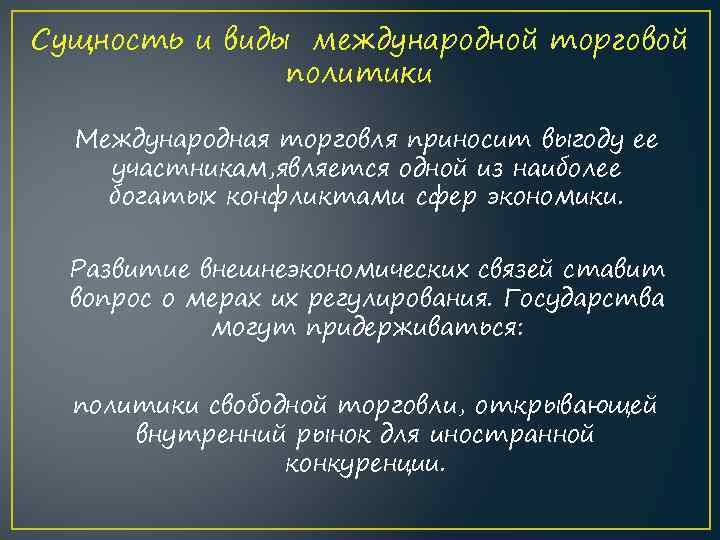 Сущность и виды международной торговой политики

Международная торговля приносит выгоду ее участникам,является одной из наиболее богатых конфликтами сфер экономики.

Развитие внешнеэкономических связей ставит вопрос о мерах их регулирования. Государства могут придерживаться:

политики свободной торговли, открывающей внутренний рынок для иностранной конкуренции.